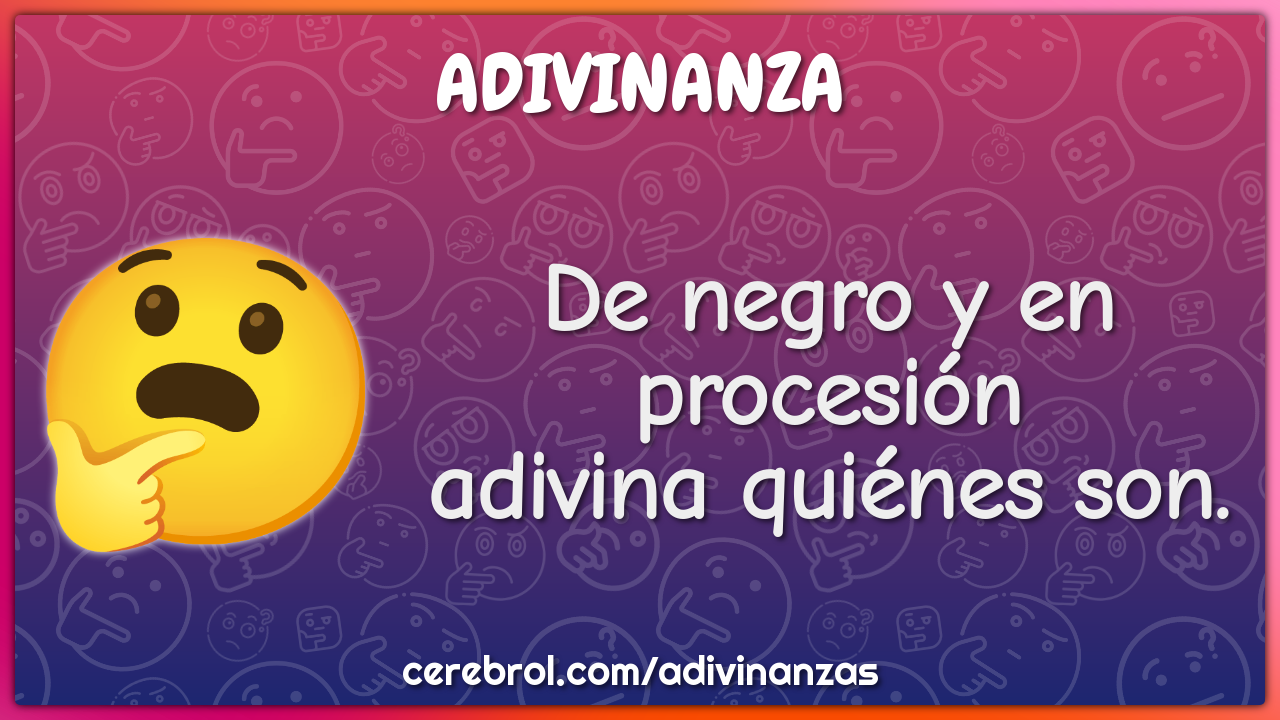 ADIVINANZA

De negro y en procesión adivina quiénes son.

cerebrol.com/adivinanzas